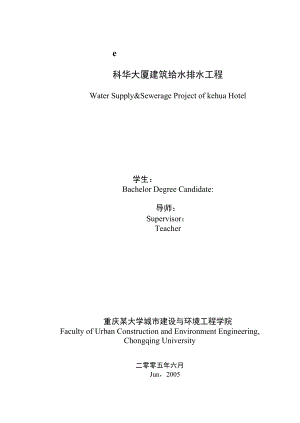 e

科华大厦建筑给水排水工程

Water Supply&Sewerage Project of kehua Hotel

学生：
Bachelor Degree Candidate:

导师：
Supervisor：
Teacher

重庆某大学城市建设与环境工程学院
Faculty of Urban Construction and Environment Engineering, Chongqing University

二零零五年六月
Jun，2005